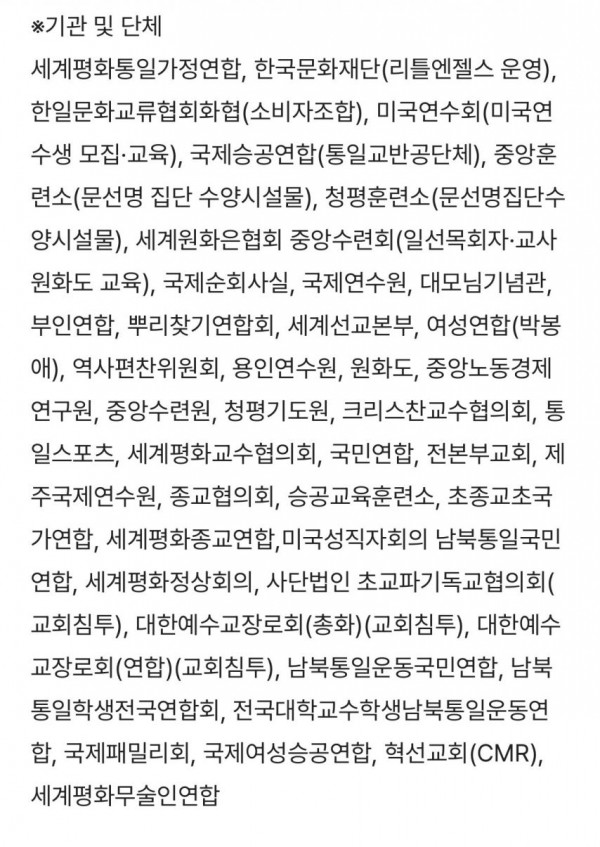 ※기관 및 단체

세계평화통일가정연합, 한국문화재단(리틀엔젤스 운영), 한일문화교류협회화협(소비자조합), 미국연수회(미국연수생 모집·교육), 국제승공연합(통일교반공단체), 중앙훈련소(문선명 집단 수양시설물), 청평훈련소(문선명집단수양시설물), 세계원화은협회 중앙수련회(일선목회자·교사 원화도 교육), 국제순회사실, 국제연수원, 대모님기념관, 부인연합, 뿌리찾기연합회, 세계선교본부, 여성연합(박봉애), 역사편찬위원회, 용인연수원, 원화도, 중앙노동경제연구원, 중앙수련원, 청평기도원, 크리스찬교수협의회, 통일스포츠, 세계평화교수협의회, 국민연합, 전본부교회, 제주국제연수원, 종교협의회, 승공교육훈련소, 초종교초국가연합, 세계평화종교연합,미국성직자회의 남북통일국민연합, 세계평화정상회의, 사단법인 초교파기독교협의회(교회침투), 대한예수교장로회(총화)(교회침투), 대한예수교장로회(연합)(교회침투), 남북통일운동국민연합, 남북통일학생전국연합회, 전국대학교수학생남북통일운동연합, 국제패밀리회, 국제여성승공연합, 혁선교회(CMR), 세계평화무술인연합